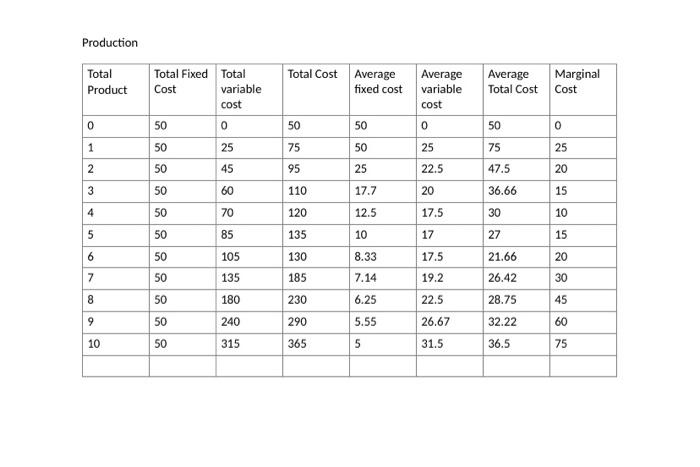 Production

| Total Product | Total Fixed Cost | Total variable cost | Total Cost | Average fixed cost | Average variable cost | Average Total Cost | Marginal Cost |
|---|---|---|---|---|---|---|---|
| 0 | 50 | 0 | 50 | 50 | 0 | 50 | 0 |
| 1 | 50 | 25 | 75 | 50 | 25 | 75 | 25 |
| 2 | 50 | 45 | 95 | 25 | 22.5 | 47.5 | 20 |
| 3 | 50 | 60 | 110 | 17.7 | 20 | 36.66 | 15 |
| 4 | 50 | 70 | 120 | 12.5 | 17.5 | 30 | 10 |
| 5 | 50 | 85 | 135 | 10 | 17 | 27 | 15 |
| 6 | 50 | 105 | 130 | 8.33 | 17.5 | 21.66 | 20 |
| 7 | 50 | 135 | 185 | 7.14 | 19.2 | 26.42 | 30 |
| 8 | 50 | 180 | 230 | 6.25 | 22.5 | 28.75 | 45 |
| 9 | 50 | 240 | 290 | 5.55 | 26.67 | 32.22 | 60 |
| 10 | 50 | 315 | 365 | 5 | 31.5 | 36.5 | 75 |
| | | | | | | | |